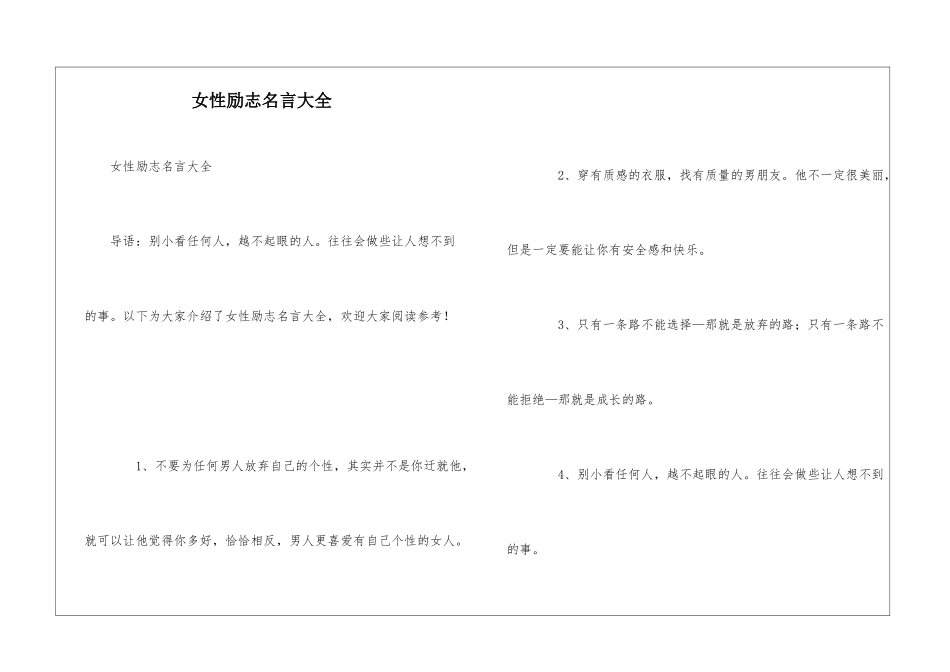 女性励志名言大全

女性励志名言大全

导语：别小看任何人，越不起眼的人。往往会做些让人想不到的事。以下为大家介绍了女性励志名言大全，欢迎大家阅读参考！

1、不要为任何男人放弃自己的个性，其实并不是你迁就他，就可以让他觉得你多好，恰恰相反，男人更喜爱有自己个性的女人。

2、穿有质感的衣服，找有质量的男朋友。他不一定很美丽，但是一定要能让你有安全感和快乐。

3、只有一条路不能选择—那就是放弃的路；只有一条路不能拒绝—那就是成长的路。

4、别小看任何人，越不起眼的人。往往会做些让人想不到的事。